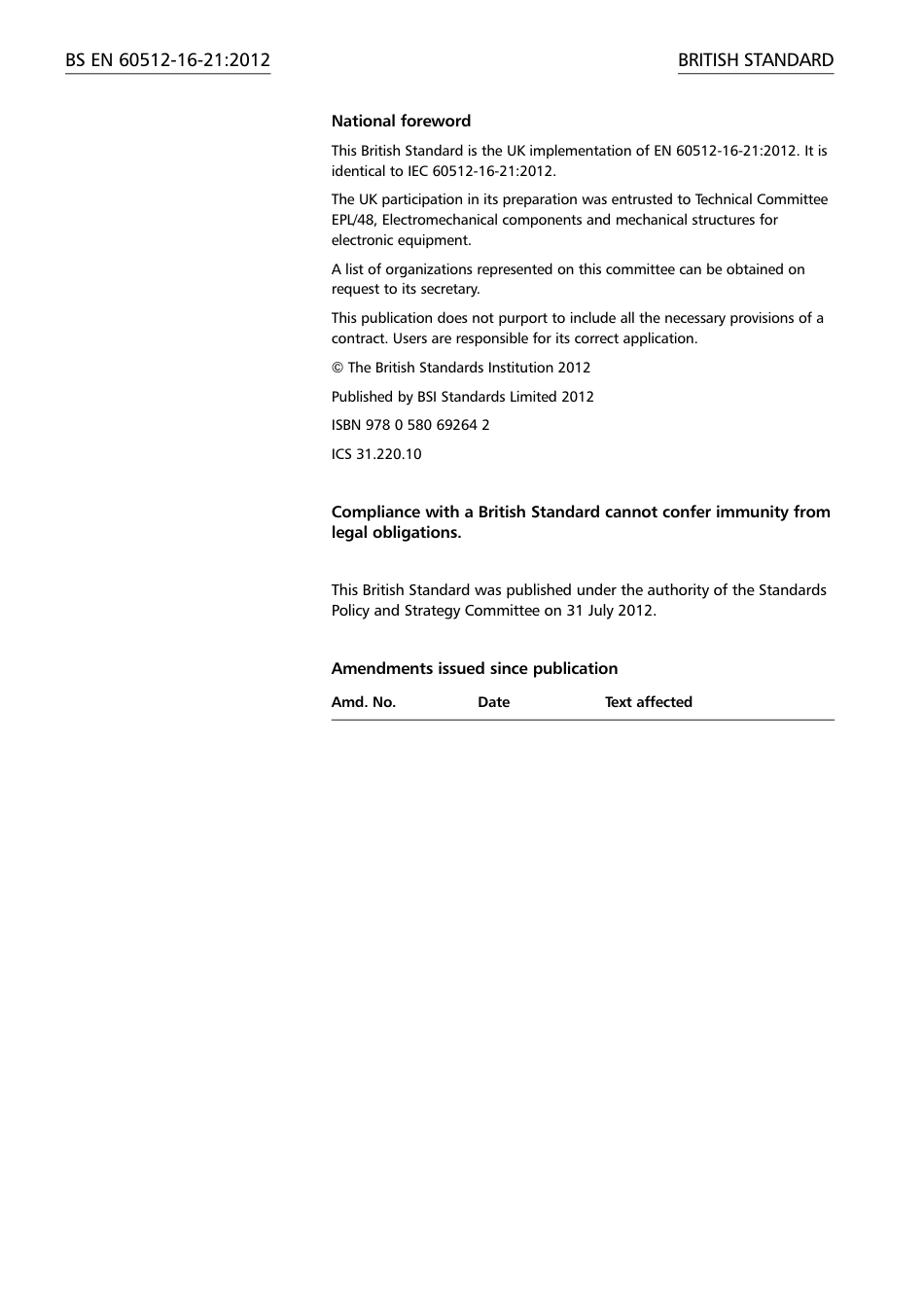 BS EN 60512-16-21:2012

BRITISH STANDARD

National foreword

This British Standard is the UK implementation of EN 60512-16-21:2012. It is identical to IEC 60512-16-21:2012.

The UK participation in its preparation was entrusted to Technical Committee EPL/48, Electromechanical components and mechanical structures for electronic equipment.

A list of organizations represented on this committee can be obtained on request to its secretary.

This publication does not purport to include all the necessary provisions of a contract. Users are responsible for its correct application.

© The British Standards Institution 2012

Published by BSI Standards Limited 2012

ISBN 978 0 580 69264 2

ICS 31.220.10

Compliance with a British Standard cannot confer immunity from legal obligations.

This British Standard was published under the authority of the Standards Policy and Strategy Committee on 31 July 2012.

Amendments issued since publication

| Amd. No. | Date | Text affected |
|---|---|---|